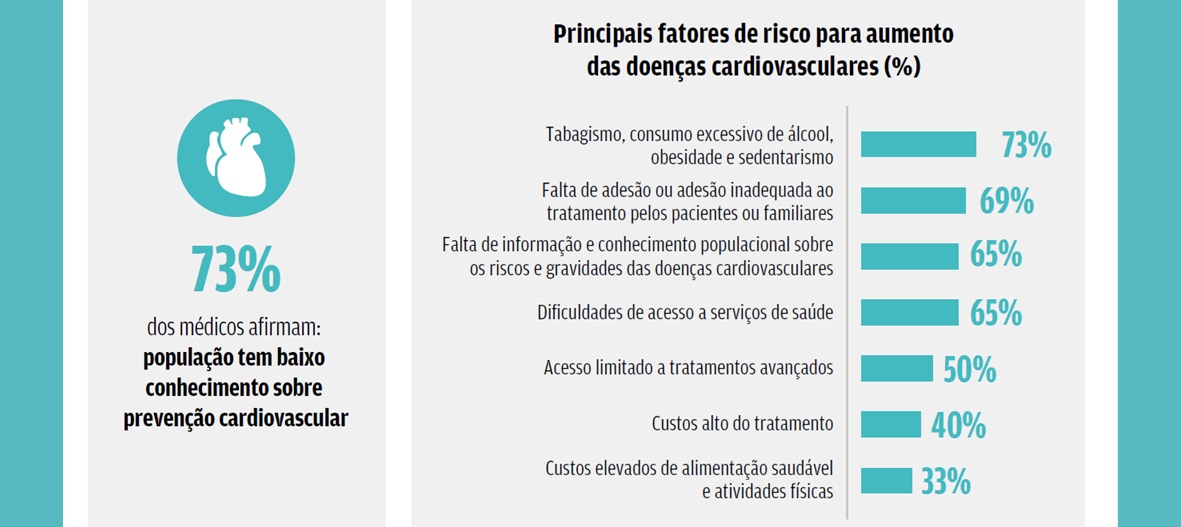 73%

dos médicos afirmam:
**população tem baixo conhecimento sobre prevenção cardiovascular**

**Principais fatores de risco para aumento das doenças cardiovasculares (%)**

Tabagismo, consumo excessivo de álcool, obesidade e sedentarismo 73%

Falta de adesão ou adesão inadequada ao tratamento pelos pacientes ou familiares 69%

Falta de informação e conhecimento populacional sobre os riscos e gravidades das doenças cardiovasculares 65%

Dificuldades de acesso a serviços de saúde 65%

Acesso limitado a tratamentos avançados 50%

Custos alto do tratamento 40%

Custos elevados de alimentação saudável e atividades físicas 33%